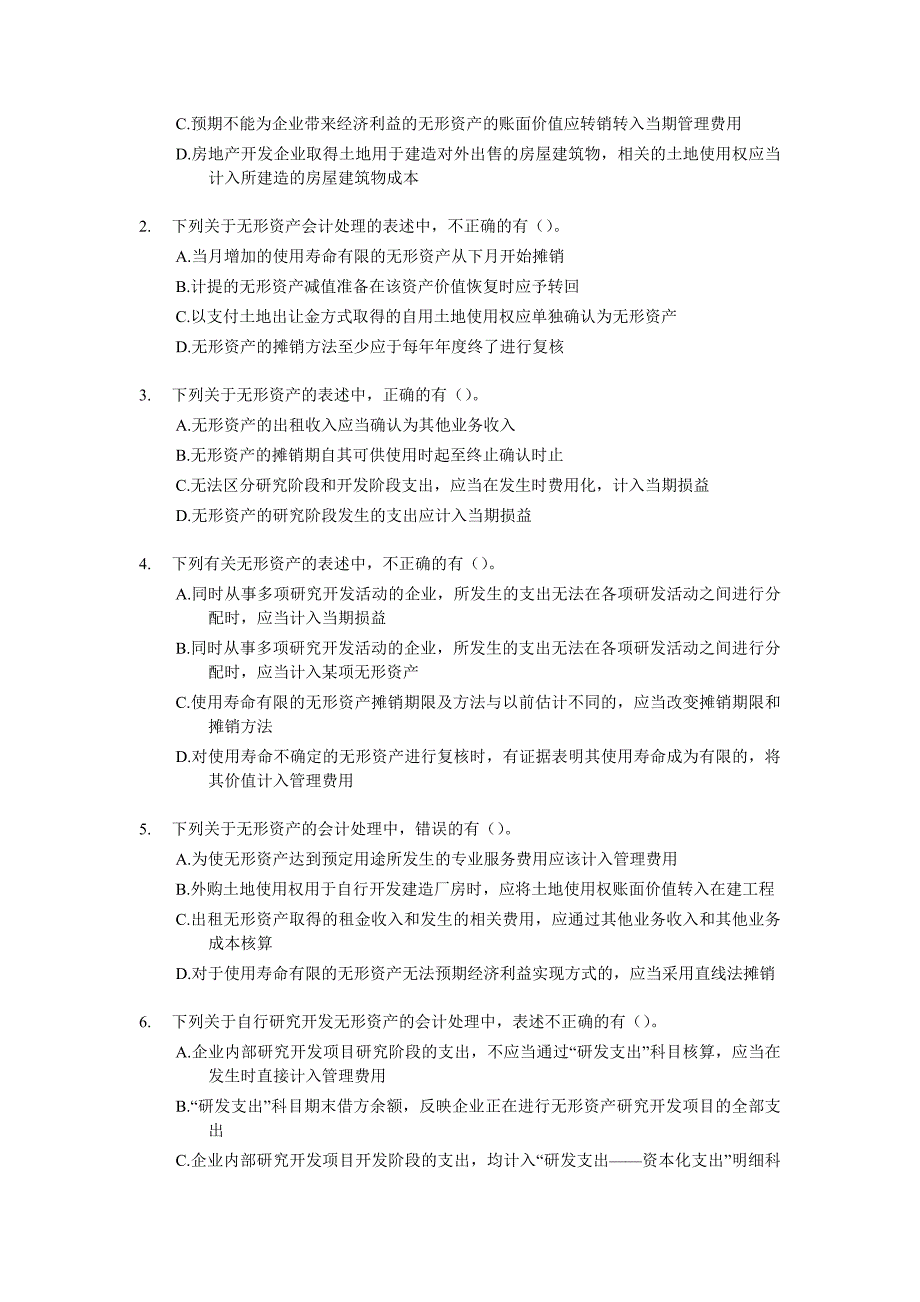 C.预期不能为企业带来经济利益的无形资产的账面价值应转销转入当期管理费用

D.房地产开发企业取得土地用于建造对外出售的房屋建筑物，相关的土地使用权应当计入所建造的房屋建筑物成本

2. 下列关于无形资产会计处理的表述中，不正确的有（）。

A.当月增加的使用寿命有限的无形资产从下月开始摊销

B.计提的无形资产减值准备在该资产价值恢复时应予转回

C.以支付土地出让金方式取得的自用土地使用权应单独确认为无形资产

D.无形资产的摊销方法至少应于每年年度终了进行复核

3. 下列关于无形资产的表述中，正确的有（）。

A.无形资产的出租收入应当确认为其他业务收入

B.无形资产的摊销期自其可供使用时起至终止确认时止

C.无法区分研究阶段和开发阶段支出，应当在发生时费用化，计入当期损益

D.无形资产的研究阶段发生的支出应计入当期损益

4. 下列有关无形资产的表述中，不正确的有（）。

A.同时从事多项研究开发活动的企业，所发生的支出无法在各项研发活动之间进行分配时，应当计入当期损益

B.同时从事多项研究开发活动的企业，所发生的支出无法在各项研发活动之间进行分配时，应当计入某项无形资产

C.使用寿命有限的无形资产摊销期限及方法与以前估计不同的，应当改变摊销期限和摊销方法

D.对使用寿命不确定的无形资产进行复核时，有证据表明其使用寿命成为有限的，将其价值计入管理费用

5. 下列关于无形资产的会计处理中，错误的有（）。

A.为使无形资产达到预定用途所发生的专业服务费用应该计入管理费用

B.外购土地使用权用于自行开发建造厂房时，应将土地使用权账面价值转入在建工程

C.出租无形资产取得的租金收入和发生的相关费用，应通过其他业务收入和其他业务成本核算

D.对于使用寿命有限的无形资产无法预期经济利益实现方式的，应当采用直线法摊销

6. 下列关于自行研究开发无形资产的会计处理中，表述不正确的有（）。

A.企业内部研究开发项目研究阶段的支出，不应当通过“研发支出”科目核算，应当在发生时直接计入管理费用

B.“研发支出”科目期末借方余额，反映企业正在进行无形资产研究开发项目的全部支出

C.企业内部研究开发项目开发阶段的支出，均计入“研发支出——资本化支出”明细科